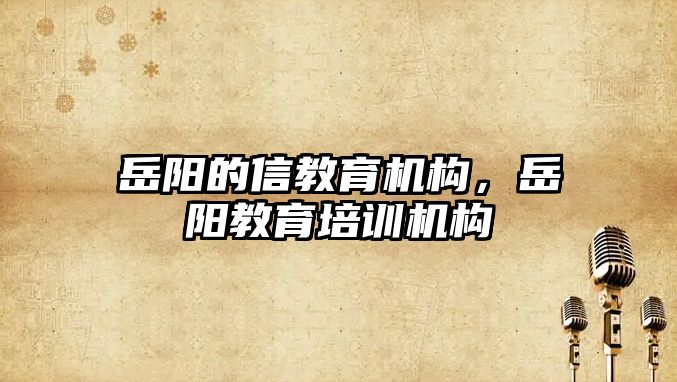 岳阳的信教育机构，岳阳教育培训机构